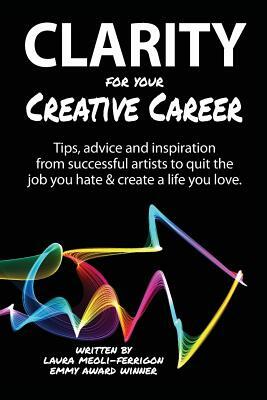 CLARITY
FOR YOUR
CREATIVE CAREER

Tips, advice and inspiration from successful artists to quit the job you hate & create a life you love.

WRITTEN BY
LAURA MEOLI-FERRIGON
EMMY AWARD WINNER